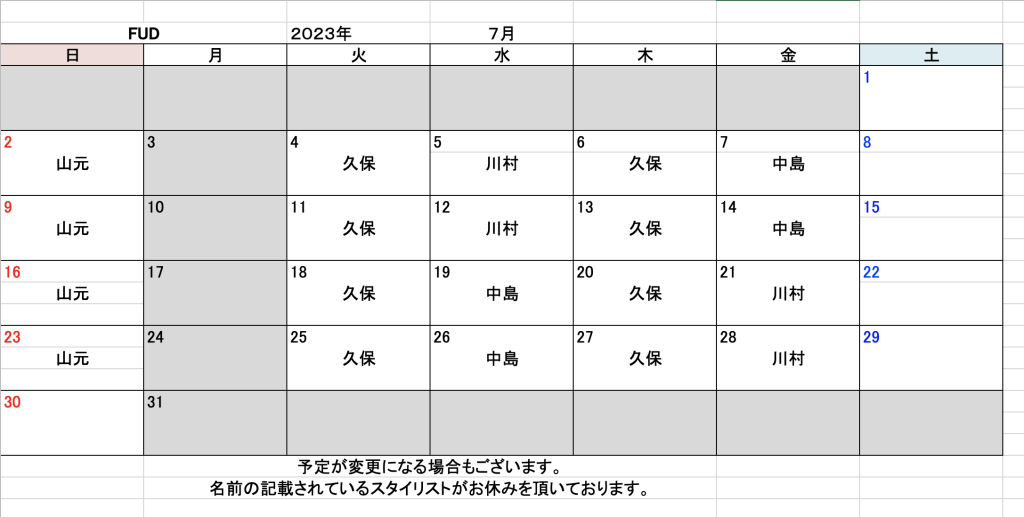 FUD 2023年 7月

| 日 | 月 | 火 | 水 | 木 | 金 | 土 |
|---|---|---|---|---|---|---|
| | | | | | | 1 |
| 2 山元 | 3 | 4 久保 | 5 川村 | 6 久保 | 7 中島 | 8 |
| 9 山元 | 10 | 11 久保 | 12 川村 | 13 久保 | 14 中島 | 15 |
| 16 山元 | 17 | 18 久保 | 19 中島 | 20 久保 | 21 川村 | 22 |
| 23 山元 | 24 | 25 久保 | 26 中島 | 27 久保 | 28 川村 | 29 |
| 30 | 31 | | | | | |

予定が変更になる場合もございます。
名前の記載されているスタイリストがお休みを頂いております。